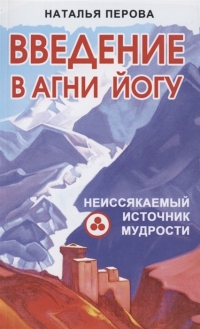 НАТАЛЬЯ ПЕРОВА

ВВЕДЕНИЕ В АГНИ ЙОГУ

НЕИССЯКАЕМЫЙ ИСТОЧНИК МУДРОСТИ